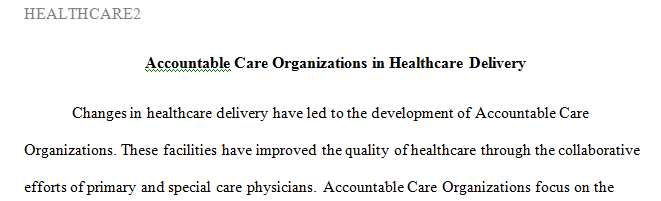 HEALTHCARE2

Accountable Care Organizations in Healthcare Delivery

Changes in healthcare delivery have led to the development of Accountable Care Organizations. These facilities have improved the quality of healthcare through the collaborative efforts of primary and special care physicians. Accountable Care Organizations focus on the